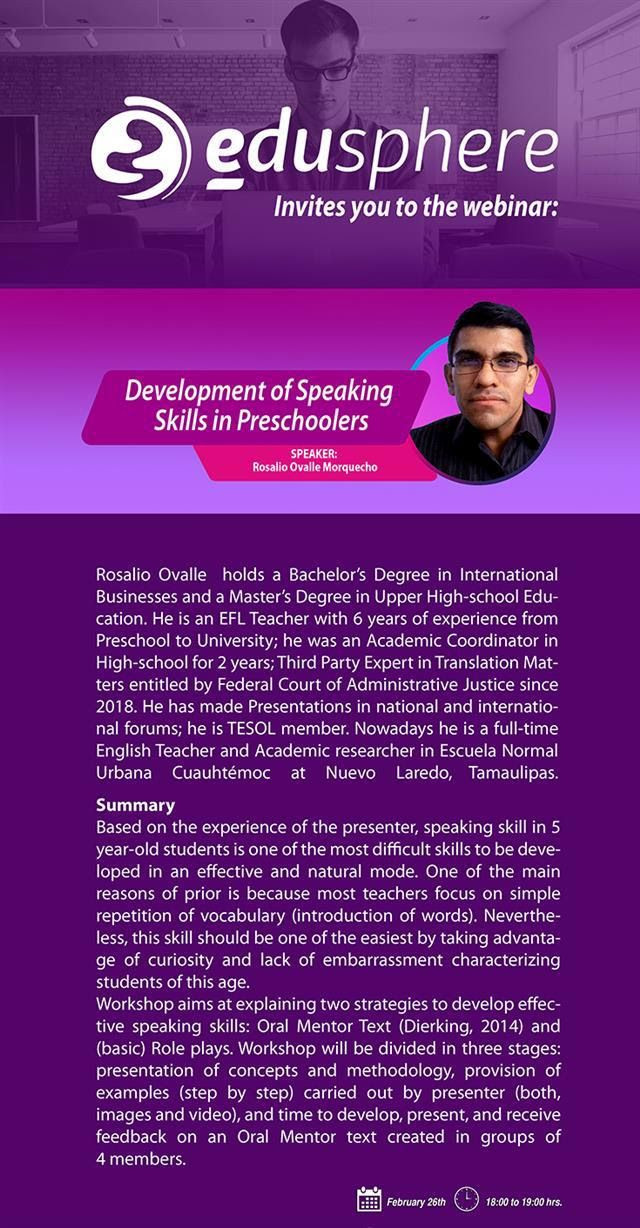 edusphere
Invites you to the webinar:

Development of Speaking Skills in Preschoolers

SPEAKER:
Rosalio Ovalle Morquecho

Rosalio Ovalle holds a Bachelor's Degree in International Businesses and a Master's Degree in Upper High-school Education. He is an EFL Teacher with 6 years of experience from Preschool to University; he was an Academic Coordinator in High-school for 2 years; Third Party Expert in Translation Matters entitled by Federal Court of Administrative Justice since 2018. He has made Presentations in national and international forums; he is TESOL member. Nowadays he is a full-time English Teacher and Academic researcher in Escuela Normal Urbana Cuauhtémoc at Nuevo Laredo, Tamaulipas.

Summary
Based on the experience of the presenter, speaking skill in 5 year-old students is one of the most difficult skills to be developed in an effective and natural mode. One of the main reasons of prior is because most teachers focus on simple repetition of vocabulary (introduction of words). Nevertheless, this skill should be one of the easiest by taking advantage of curiosity and lack of embarrassment characterizing students of this age.
Workshop aims at explaining two strategies to develop effective speaking skills: Oral Mentor Text (Dierking, 2014) and (basic) Role plays. Workshop will be divided in three stages: presentation of concepts and methodology, provision of examples (step by step) carried out by presenter (both, images and video), and time to develop, present, and receive feedback on an Oral Mentor text created in groups of 4 members.

February 26th 18:00 to 19:00 hrs.